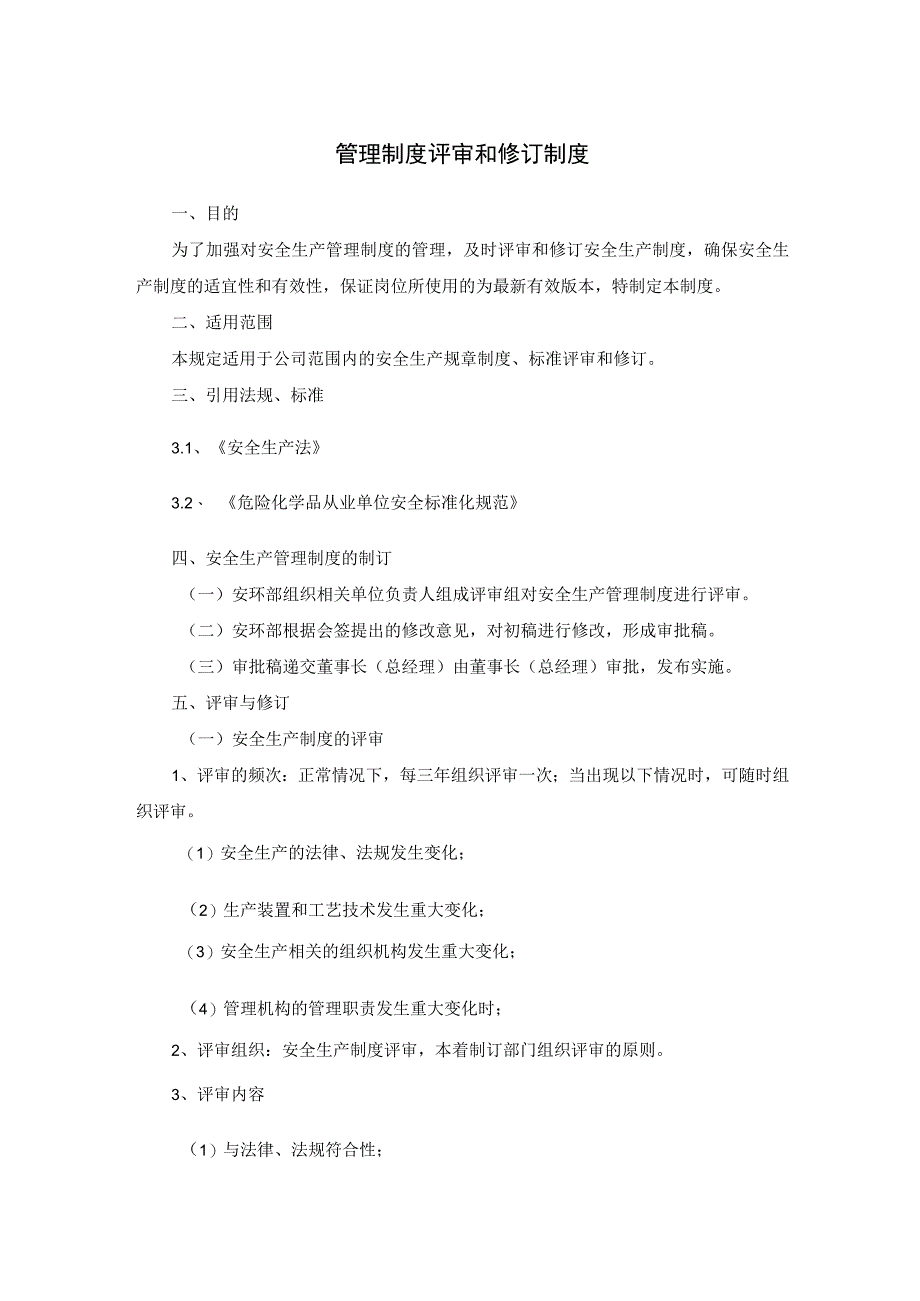 管理制度评审和修订制度

一、目的

为了加强对安全生产管理制度的管理，及时评审和修订安全生产制度，确保安全生产制度的适宜性和有效性，保证岗位所使用的为最新有效版本，特制定本制度。

二、适用范围

本规定适用于公司范围内的安全生产规章制度、标准评审和修订。

三、引用法规、标准

3.1、《安全生产法》

3.2、《危险化学品从业单位安全标准化规范》

四、安全生产管理制度的制订

（一）安环部组织相关单位负责人组成评审组对安全生产管理制度进行评审。

（二）安环部根据会签提出的修改意见，对初稿进行修改，形成审批稿。

（三）审批稿递交董事长（总经理）由董事长（总经理）审批，发布实施。

五、评审与修订

（一）安全生产制度的评审

1、评审的频次：正常情况下，每三年组织评审一次；当出现以下情况时，可随时组织评审。

（1）安全生产的法律、法规发生变化；

（2）生产装置和工艺技术发生重大变化；

（3）安全生产相关的组织机构发生重大变化；

（4）管理机构的管理职责发生重大变化时；

2、评审组织：安全生产制度评审，本着制订部门组织评审的原则。

3、评审内容

（1）与法律、法规符合性；